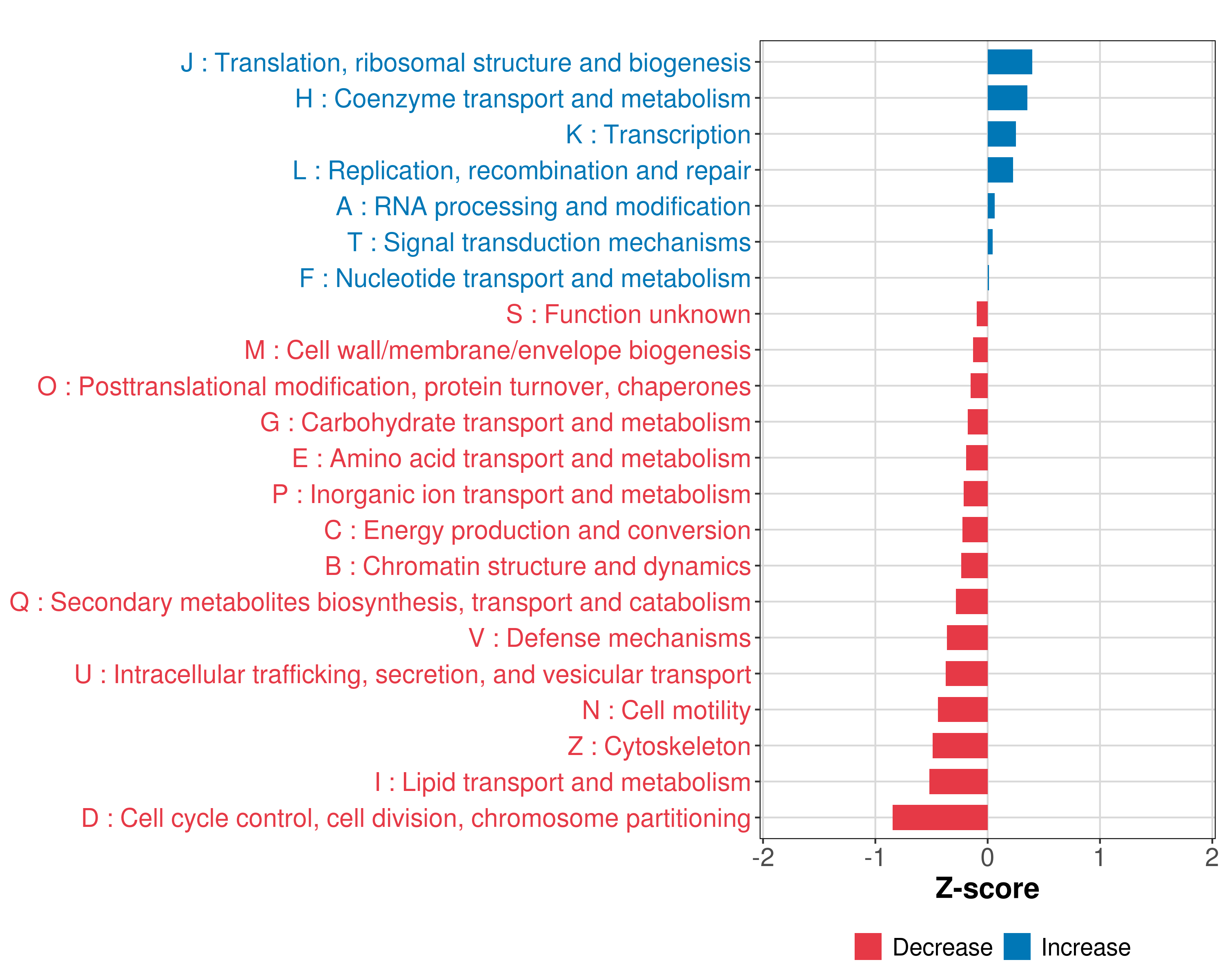 J : Translation, ribosomal structure and biogenesis
H : Coenzyme transport and metabolism
K : Transcription
L : Replication, recombination and repair
A : RNA processing and modification
T : Signal transduction mechanisms
F : Nucleotide transport and metabolism
S : Function unknown
M : Cell wall/membrane/envelope biogenesis
O : Posttranslational modification, protein turnover, chaperones
G : Carbohydrate transport and metabolism
E : Amino acid transport and metabolism
P : Inorganic ion transport and metabolism
C : Energy production and conversion
B : Chromatin structure and dynamics
Q : Secondary metabolites biosynthesis, transport and catabolism
V : Defense mechanisms
U : Intracellular trafficking, secretion, and vesicular transport
N : Cell motility
Z : Cytoskeleton
I : Lipid transport and metabolism
D : Cell cycle control, cell division, chromosome partitioning

-2 -1 0 1 2
Z-score

Decrease Increase